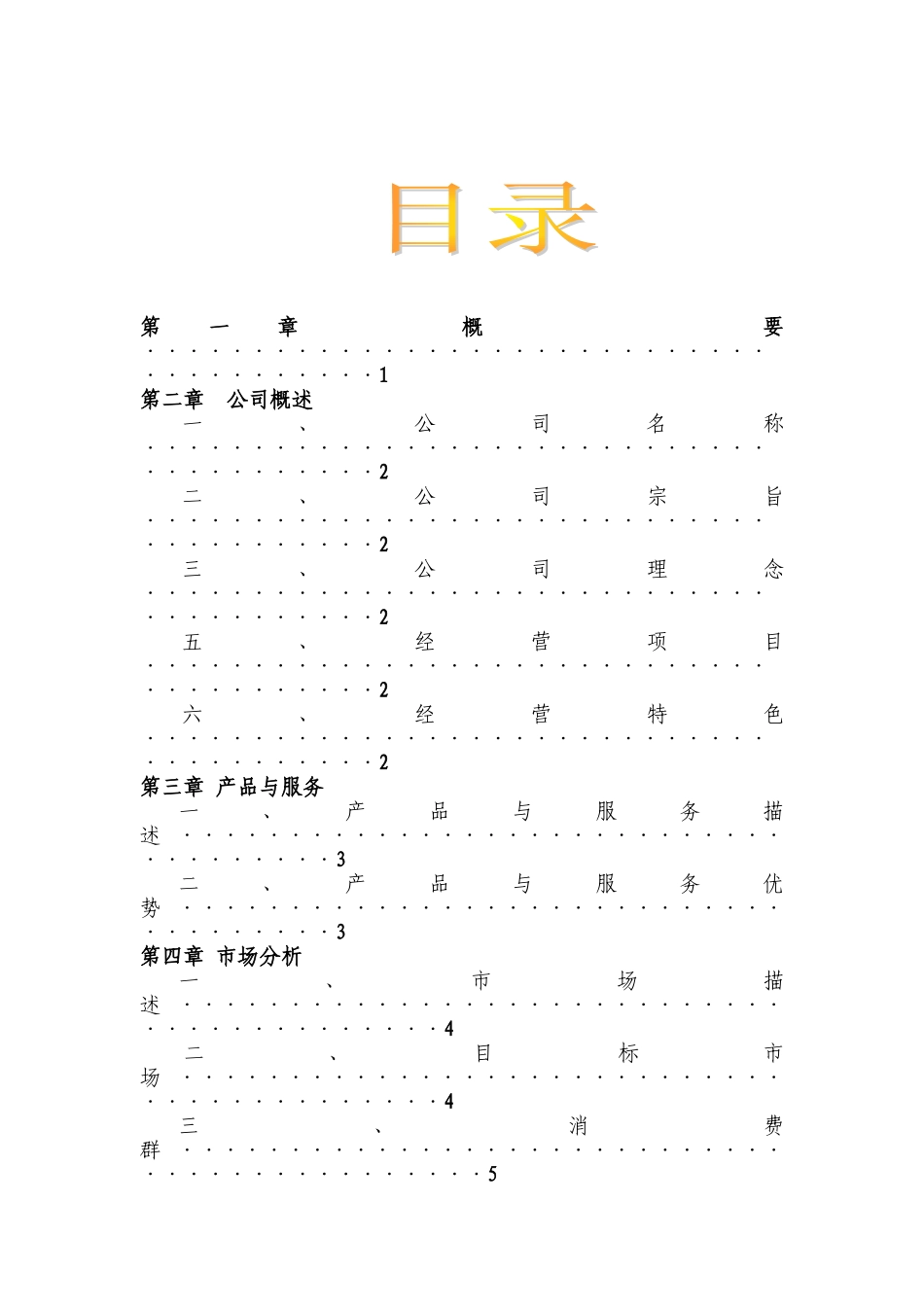 目录

第一章 概要 1

第二章 公司概述

一、公司名称 2

二、公司宗旨 2

三、公司理念 2

五、经营项目 2

六、经营特色 2

第三章 产品与服务

一、产品与服务描述 3

二、产品与服务优势 3

第四章 市场分析

一、市场描述 4

二、目标市场 4

三、消费群 5